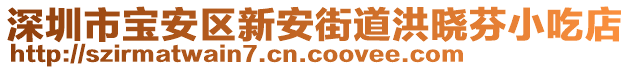 深圳市宝安区新安街道洪晓芬小吃店
http://szirmatwain7.cn.coovee.com